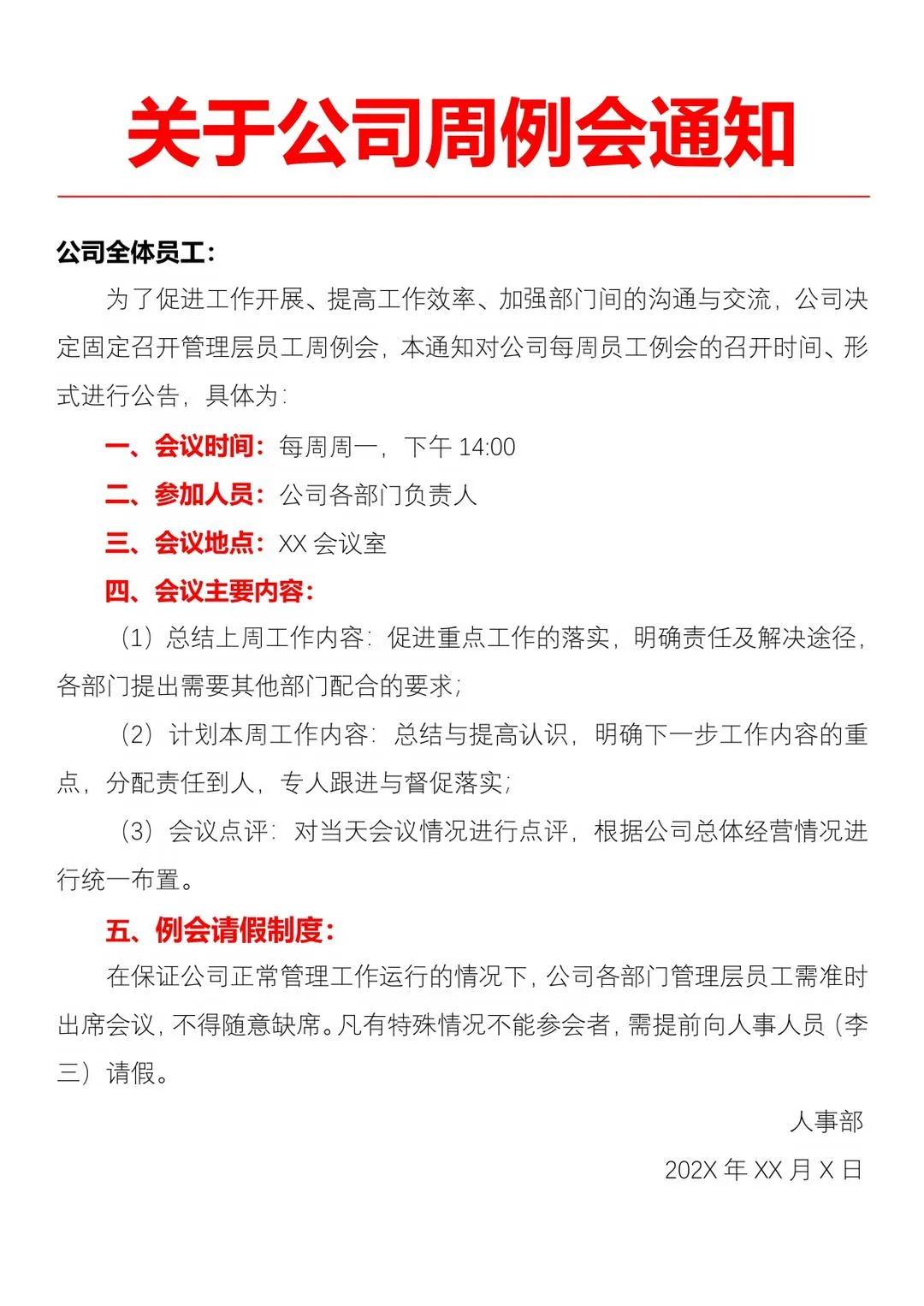 关于公司周例会通知

公司全体员工:

为了促进工作开展、提高工作效率、加强部门间的沟通与交流，公司决定固定召开管理层员工周例会，本通知对公司每周员工例会的召开时间、形式进行公告，具体为:

一、会议时间:每周周一，下午14:00

二、参加人员:公司各部门负责人

三、会议地点:XX会议室

四、会议主要内容:

(1)总结上周工作内容:促进重点工作的落实，明确责任及解决途径，各部门提出需要其他部门配合的要求;

(2)计划本周工作内容:总结与提高认识，明确下一步工作内容的重点，分配责任到人，专人跟进与督促落实;

(3)会议点评:对当天会议情况进行点评，根据公司总体经营情况进行统一布置。

五、例会请假制度:

在保证公司正常管理工作运行的情况下，公司各部门管理层员工需准时出席会议，不得随意缺席。凡有特殊情况不能参会者，需提前向人事人员(李三)请假。

人事部

202X年XX月X日